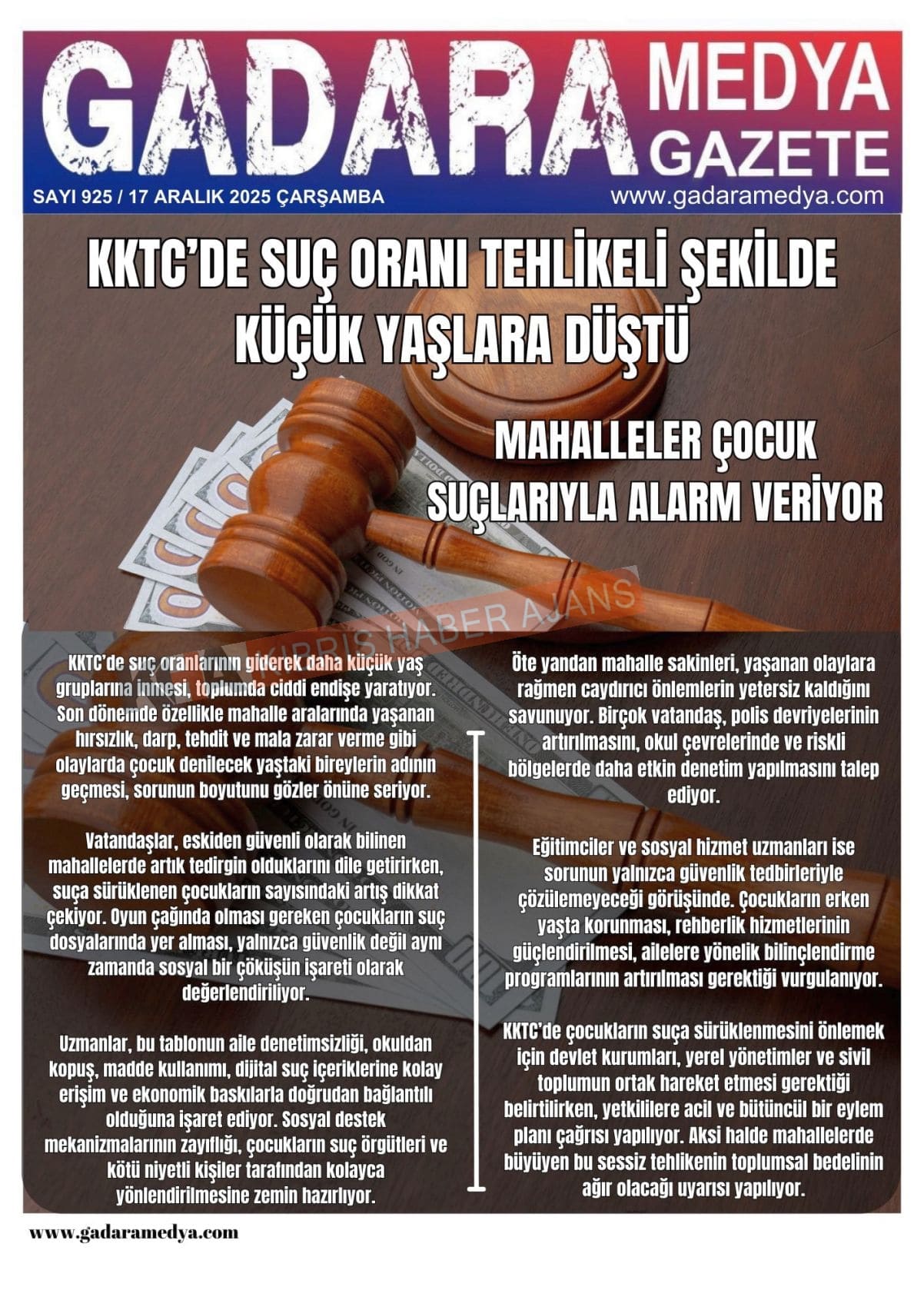 GADARA MEDYA GAZETE

SAYI 925 / 17 ARALIK 2025 ÇARŞAMBA

www.gadaramedya.com

KKTC'DE SUÇ ORANI TEHLİKELİ ŞEKİLDE KÜÇÜK YAŞLARA DÜŞTÜ

MAHALLELER ÇOCUK SUÇLARIYLA ALARM VERİYOR

KIBRIS HABER AJANS

KKTC'de suç oranlarının giderek daha küçük yaş gruplarına inmesi, toplumda ciddi endişe yaratıyor. Son dönemde özellikle mahalle aralarında yaşanan hırsızlık, darp, tehdit ve mala zarar verme gibi olaylarda çocuk denilecek yaştaki bireylerin adının geçmesi, sorunun boyutunu gözler önüne seriyor.

Vatandaşlar, eskiden güvenli olarak bilinen mahallelerde artık tedirgin olduklarını dile getirirken, suça sürüklenen çocukların sayısındaki artış dikkat çekiyor. Oyun çağında olması gereken çocukların suç dosyalarında yer alması, yalnızca güvenlik değil aynı zamanda sosyal bir çöküşün işareti olarak değerlendiriliyor.

Uzmanlar, bu tablonun aile denetimsizliği, okuldan kopuş, madde kullanımı, dijital suç içeriklerine kolay erişim ve ekonomik baskılarla doğrudan bağlantılı olduğuna işaret ediyor. Sosyal destek mekanizmalarının zayıflığı, çocukların suç örgütleri ve kötü niyetli kişiler tarafından kolayca yönlendirilmesine zemin hazırlıyor.

Öte yandan mahalle sakinleri, yaşanan olaylara rağmen caydırıcı önlemlerin yetersiz kaldığını savunuyor. Birçok vatandaş, polis devriyelerinin artırılmasını, okul çevrelerinde ve riskli bölgelerde daha etkin denetim yapılmasını talep ediyor.

Eğitimciler ve sosyal hizmet uzmanları ise sorunun yalnızca güvenlik tedbirleriyle çözülemeyeceği görüşünde. Çocukların erken yaşta korunması, rehberlik hizmetlerinin güçlendirilmesi, ailelere yönelik bilinçlendirme programlarının artırılması gerektiği vurgulanıyor.

KKTC'de çocukların suça sürüklenmesini önlemek için devlet kurumları, yerel yönetimler ve sivil toplumun ortak hareket etmesi gerektiği belirtilirken, yetkililere acil ve bütüncül bir eylem planı çağrısı yapılıyor. Aksi halde mahallelerde büyüyen bu sessiz tehlikenin toplumsal bedelinin ağır olacağı uyarısı yapılıyor.

www.gadaramedya.com